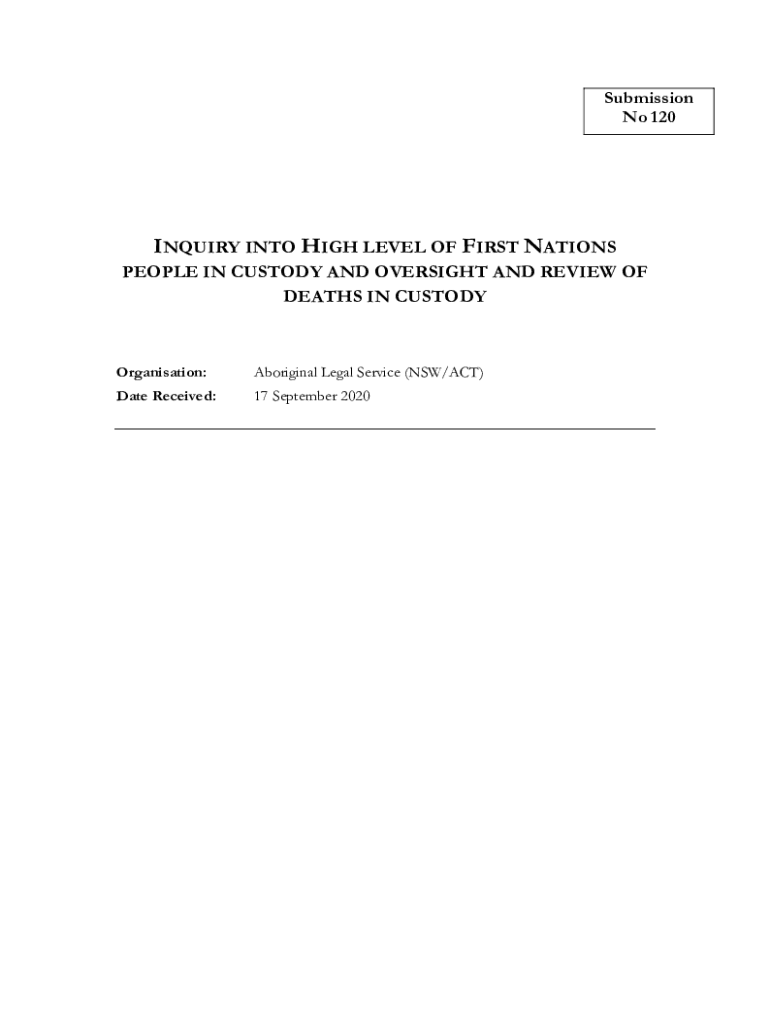 Submission
No 120

INQUIRY INTO HIGH LEVEL OF FIRST NATIONS PEOPLE IN CUSTODY AND OVERSIGHT AND REVIEW OF DEATHS IN CUSTODY

Organisation: Aboriginal Legal Service (NSW/ACT)
Date Received: 17 September 2020